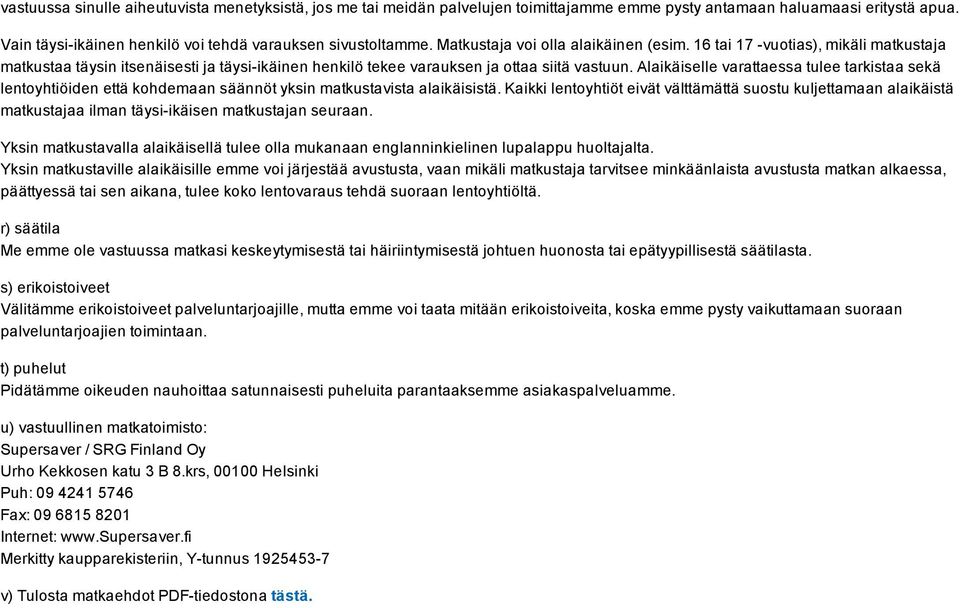 vastuussa sinulle aiheutuvista menetyksistä, jos me tai meidän palvelujen toimittajamme emme pysty antamaan haluamaasi eritystä apua.

Vain täysi-ikäinen henkilö voi tehdä varauksen sivustoltamme. Matkustaja voi olla alaikäinen (esim. 16 tai 17 -vuotias), mikäli matkustaja matkustaa täysin itsenäisesti ja täysi-ikäinen henkilö tekee varauksen ja ottaa siitä vastuun. Alaikäiselle varattaessa tulee tarkistaa sekä lentoyhtiöiden että kohdemaan säännöt yksin matkustavista alaikäisistä. Kaikki lentoyhtiöt eivät välttämättä suostu kuljettamaan alaikäistä matkustajaa ilman täysi-ikäisen matkustajan seuraan.

Yksin matkustavalla alaikäisellä tulee olla mukanaan englanninkielinen lupalappu huoltajalta.
Yksin matkustaville alaikäisille emme voi järjestää avustusta, vaan mikäli matkustaja tarvitsee minkäänlaista avustusta matkan alkaessa, päättyessä tai sen aikana, tulee koko lentovaraus tehdä suoraan lentoyhtiöltä.

r) säätila
Me emme ole vastuussa matkasi keskeytymisestä tai häiriintymisestä johtuen huonosta tai epätyypillisestä säätilasta.

s) erikoistoiveet
Välitämme erikoistoiveet palveluntarjoajille, mutta emme voi taata mitään erikoistoiveita, koska emme pysty vaikuttamaan suoraan palveluntarjoajien toimintaan.

t) puhelut
Pidätämme oikeuden nauhoittaa satunnaisesti puheluita parantaaksemme asiakaspalveluamme.

u) vastuullinen matkatoimisto:
Supersaver / SRG Finland Oy
Urho Kekkosen katu 3 B 8.krs, 00100 Helsinki
Puh: 09 4241 5746
Fax: 09 6815 8201
Internet: www.Supersaver.fi
Merkitty kaupparekisteriin, Y-tunnus 1925453-7

v) Tulosta matkaehdot PDF-tiedostona tästä.